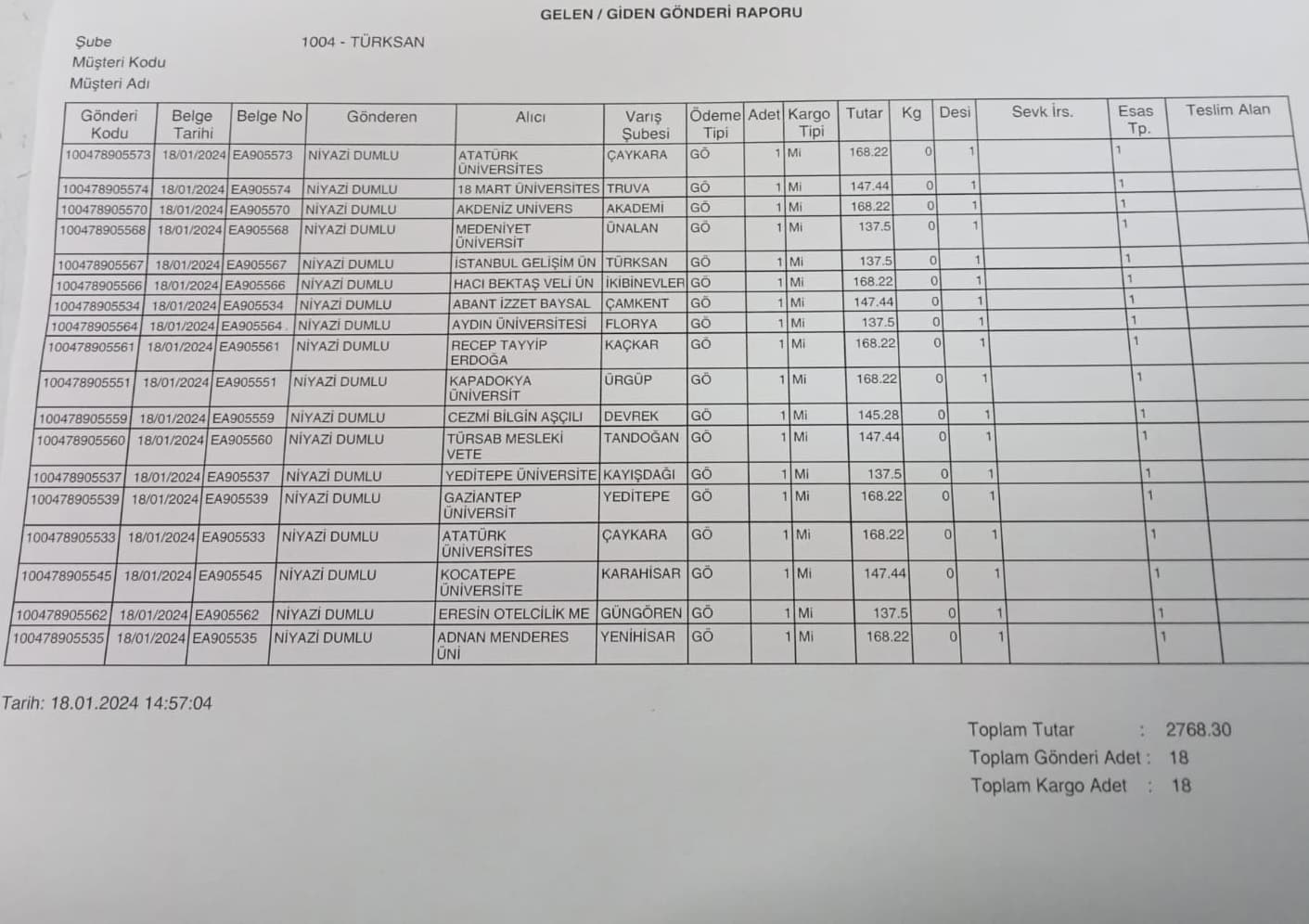 GELEN / GİDEN GÖNDERİ RAPORU

Şube 1004 - TÜRKSAN
Müşteri Kodu
Müşteri Adı

| Gönderi Kodu | Belge Tarihi | Belge No | Gönderen | Alıcı | Varış Şubesi | Ödeme Tipi | Adet | Kargo Tipi | Tutar | Kg | Desi | Sevk İrs. | Esas Tp. | Teslim Alan |
|---|---|---|---|---|---|---|---|---|---|---|---|---|---|---|
| 100478905573 | 18/01/2024 | EA905573 | NİYAZİ DUMLU | ATATÜRK ÜNİVERSİTES | ÇAYKARA | GÖ | 1 | Mi | 168.22 | 0 | 1 | | 1 | |
| 100478905574 | 18/01/2024 | EA905574 | NİYAZİ DUMLU | 18 MART ÜNİVERSİTES | TRUVA | GÖ | 1 | Mi | 147.44 | 0 | 1 | | 1 | |
| 100478905570 | 18/01/2024 | EA905570 | NİYAZİ DUMLU | AKDENİZ ÜNİVERS | AKADEMİ | GÖ | 1 | Mi | 168.22 | 0 | 1 | | 1 | |
| 100478905568 | 18/01/2024 | EA905568 | NİYAZİ DUMLU | MEDENİYET ÜNİVERSİT | ÜNALAN | GÖ | 1 | Mi | 137.5 | 0 | 1 | | 1 | |
| 100478905567 | 18/01/2024 | EA905567 | NİYAZİ DUMLU | İSTANBUL GELİŞİM ÜN | TÜRKSAN | GÖ | 1 | Mi | 137.5 | 0 | 1 | | 1 | |
| 100478905566 | 18/01/2024 | EA905566 | NİYAZİ DUMLU | HACI BEKTAŞ VELİ ÜN | İKİBİNEVLER | GÖ | 1 | Mi | 168.22 | 0 | 1 | | 1 | |
| 100478905534 | 18/01/2024 | EA905534 | NİYAZİ DUMLU | ABANT İZZET BAYSAL | ÇAMKENT | GÖ | 1 | Mi | 147.44 | 0 | 1 | | 1 | |
| 100478905564 | 18/01/2024 | EA905564 | NİYAZİ DUMLU | AYDIN ÜNİVERSİTESİ | FLORYA | GÖ | 1 | Mi | 137.5 | 0 | 1 | | 1 | |
| 100478905561 | 18/01/2024 | EA905561 | NİYAZİ DUMLU | RECEP TAYYİP ERDOĞA | KAÇKAR | GÖ | 1 | Mi | 168.22 | 0 | 1 | | 1 | |
| 100478905551 | 18/01/2024 | EA905551 | NİYAZİ DUMLU | KAPADOKYA ÜNİVERSİT | ÜRGÜP | GÖ | 1 | Mi | 168.22 | 0 | 1 | | 1 | |
| 100478905559 | 18/01/2024 | EA905559 | NİYAZİ DUMLU | CEZMİ BİLGİN AŞÇILI | DEVREK | GÖ | 1 | Mi | 145.28 | 0 | 1 | | 1 | |
| 100478905560 | 18/01/2024 | EA905560 | NİYAZİ DUMLU | TÜRSAB MESLEKİ VETE | TANDOĞAN | GÖ | 1 | Mi | 147.44 | 0 | 1 | | 1 | |
| 100478905537 | 18/01/2024 | EA905537 | NİYAZİ DUMLU | YEDİTEPE ÜNİVERSİTE | KAYIŞDAĞI | GÖ | 1 | Mi | 137.5 | 0 | 1 | | 1 | |
| 100478905539 | 18/01/2024 | EA905539 | NİYAZİ DUMLU | GAZİANTEP ÜNİVERSİT | YEDİTEPE | GÖ | 1 | Mi | 168.22 | 0 | 1 | | 1 | |
| 100478905533 | 18/01/2024 | EA905533 | NİYAZİ DUMLU | ATATÜRK ÜNİVERSİTES | ÇAYKARA | GÖ | 1 | Mi | 168.22 | 0 | 1 | | 1 | |
| 100478905545 | 18/01/2024 | EA905545 | NİYAZİ DUMLU | KOCATEPE ÜNİVERSİTE | KARAHİSAR | GÖ | 1 | Mi | 147.44 | 0 | 1 | | 1 | |
| 100478905562 | 18/01/2024 | EA905562 | NİYAZİ DUMLU | ERESİN OTELCİLİK ME | GÜNGÖREN | GÖ | 1 | Mi | 137.5 | 0 | 1 | | 1 | |
| 100478905535 | 18/01/2024 | EA905535 | NİYAZİ DUMLU | ADNAN MENDERES ÜNİ | YENİHİSAR | GÖ | 1 | Mi | 168.22 | 0 | 1 | | 1 | |

Tarih: 18.01.2024 14:57:04

Toplam Tutar : 2768.30
Toplam Gönderi Adet : 18
Toplam Kargo Adet : 18